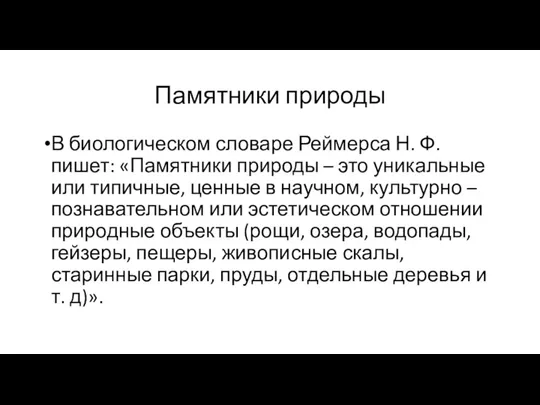 Памятники природы

•В биологическом словаре Реймерса Н. Ф. пишет: «Памятники природы – это уникальные или типичные, ценные в научном, культурно – познавательном или эстетическом отношении природные объекты (рощи, озера, водопады, гейзеры, пещеры, живописные скалы, старинные парки, пруды, отдельные деревья и т. д)».